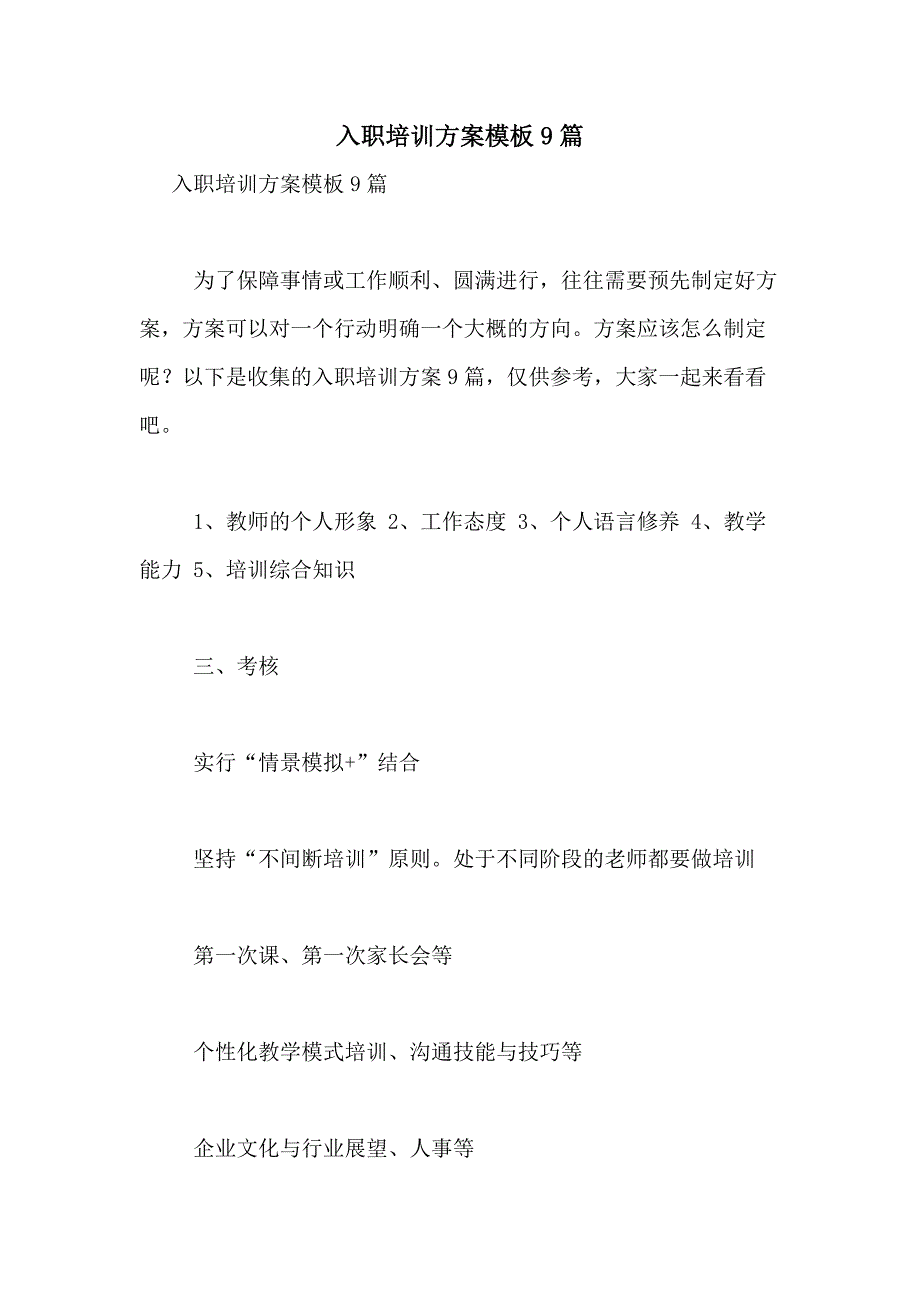 入职培训方案模板9篇

入职培训方案模板9篇

为了保障事情或工作顺利、圆满进行，往往需要预先制定好方案，方案可以对一个行动明确一个大概的方向。方案应该怎么制定呢？以下是收集的入职培训方案9篇，仅供参考，大家一起来看看吧。

1、教师的个人形象 2、工作态度 3、个人语言修养 4、教学能力 5、培训综合知识

三、考核

实行“情景模拟+”结合

坚持“不间断培训”原则。处于不同阶段的老师都要做培训

第一次课、第一次家长会等

个性化教学模式培训、沟通技能与技巧等

企业文化与行业展望、人事等